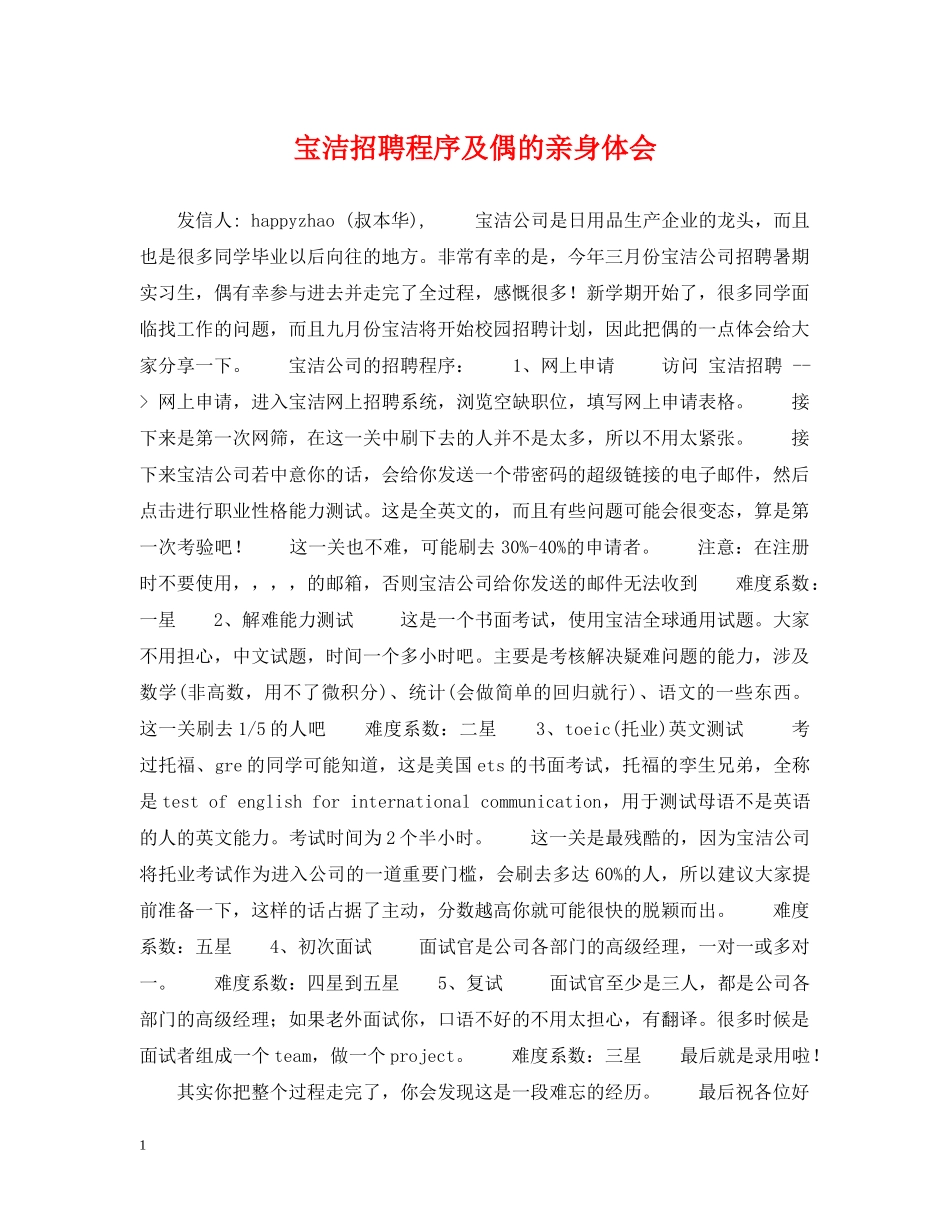 宝洁招聘程序及偶的亲身体会

发信人: happyzhao (叔本华), 宝洁公司是日用品生产企业的龙头，而且也是很多同学毕业以后向往的地方。非常有幸的是，今年三月份宝洁公司招聘暑期实习生，偶有幸参与进去并走完了全过程，感慨很多！新学期开始了，很多同学面临找工作的问题，而且九月份宝洁将开始校园招聘计划，因此把偶的一点体会给大家分享一下。 宝洁公司的招聘程序： 1、网上申请 访问 宝洁招聘 --> 网上申请，进入宝洁网上招聘系统，浏览空缺职位，填写网上申请表格。 接下来是第一次网筛，在这一关中刷下去的人并不是太多，所以不用太紧张。 接下来宝洁公司若中意你的话，会给你发送一个带密码的超级链接的电子邮件，然后点击进行职业性格能力测试。这是全英文的，而且有些问题可能会很变态，算是第一次考验吧！ 这一关也不难，可能刷去 30%-40%的申请者。 注意：在注册时不要使用，，，，的邮箱，否则宝洁公司给你发送的邮件无法收到 难度系数：一星 2、解难能力测试 这是一个书面考试，使用宝洁全球通用试题。大家不用担心，中文试题，时间一个多小时吧。主要是考核解决疑难问题的能力，涉及数学(非高数，用不了微积分)、统计(会做简单的回归就行)、语文的一些东西。这一关刷去 1/5 的人吧 难度系数：二星 3、toeic(托业)英文测试 考过托福、gre 的同学可能知道，这是美国 ets 的书面考试，托福的孪生兄弟，全称是 test of english for international communication，用于测试母语不是英语的人的英文能力。考试时间为 2 个半小时。 这一关是最残酷的，因为宝洁公司将托业考试作为进入公司的一道重要门槛，会刷去多达 60%的人，所以建议大家提前准备一下，这样的话占据了主动，分数越高你就可能很快的脱颖而出。 难度系数：五星 4、初次面试 面试官是公司各部门的高级经理，一对一或多对一。 难度系数：四星到五星 5、复试 面试官至少是三人，都是公司各部门的高级经理；如果老外面试你，口语不好的不用太担心，有翻译。很多时候是面试者组成一个 team，做一个 project。 难度系数：三星 最后就是录用啦！

其实你把整个过程走完了，你会发现这是一段难忘的经历。 最后祝各位好

1